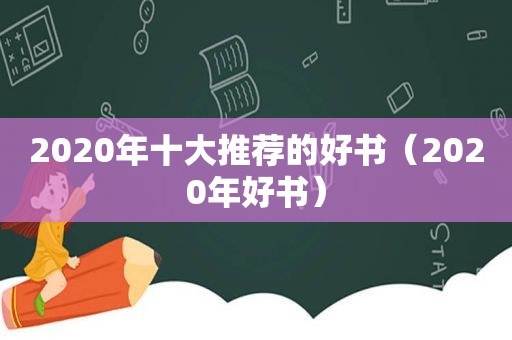 2020年十大推荐的好书（2020年好书）

STAT